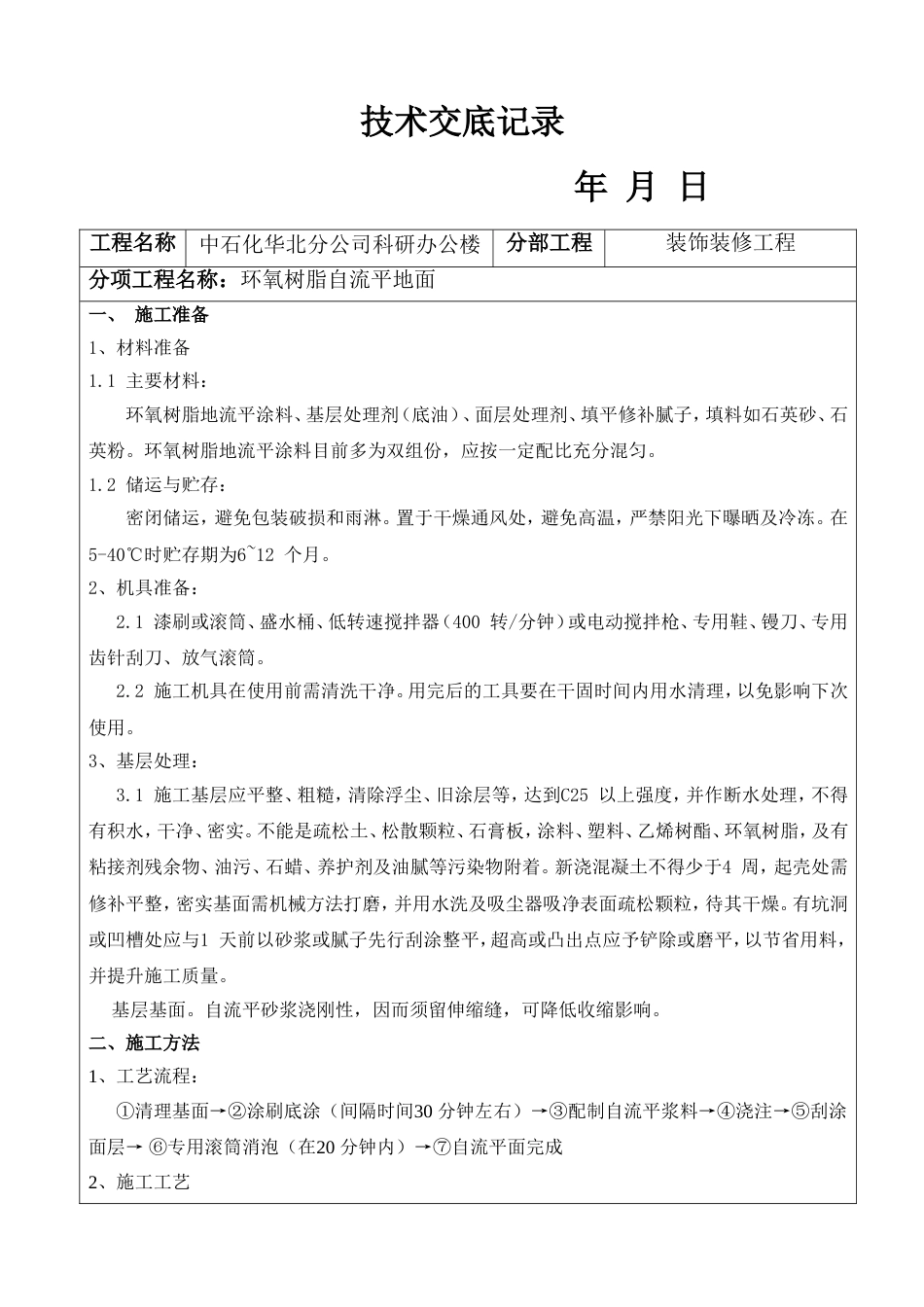 技术交底记录

年 月 日

| 工程名称 | 中石化华北分公司科研办公楼 | 分部工程 | 装饰装修工程 |
|---|---|---|---|

分项工程名称：环氧树脂自流平地面

一、 施工准备

1、材料准备

1.1 主要材料：

环氧树脂地流平涂料、基层处理剂（底油）、面层处理剂、填平修补腻子，填料如石英砂、石英粉。环氧树脂地流平涂料目前多为双组份，应按一定配比充分混匀。

1.2 储运与贮存：

密闭储运，避免包装破损和雨淋。置于干燥通风处，避免高温，严禁阳光下曝晒及冷冻。在5-40℃时贮存期为6~12 个月。

2、机具准备：

2.1 漆刷或滚筒、盛水桶、低转速搅拌器（400 转/分钟）或电动搅拌枪、专用鞋、镘刀、专用齿针刮刀、放气滚筒。

2.2 施工机具在使用前需清洗干净。用完后的工具要在干固时间内用水清理，以免影响下次使用。

3、基层处理：

3.1 施工基层应平整、粗糙，清除浮尘、旧涂层等，达到C25 以上强度，并作断水处理，不得有积水，干净、密实。不能是疏松土、松散颗粒、石膏板，涂料、塑料、乙烯树酯、环氧树脂，及有粘接剂残余物、油污、石蜡、养护剂及油腻等污染物附着。新浇混凝土不得少于4 周，起壳处需修补平整，密实基面需机械方法打磨，并用水洗及吸尘器吸净表面疏松颗粒，待其干燥。有坑洞或凹槽处应与1 天前以砂浆或腻子先行刮涂整平，超高或凸出点应予铲除或磨平，以节省用料，并提升施工质量。

基层基面。自流平砂浆浇刚性，因而须留伸缩缝，可降低收缩影响。

二、施工方法

1、工艺流程：

①清理基面→②涂刷底涂（间隔时间30 分钟左右）→③配制自流平浆料→④浇注→⑤刮涂面层→ ⑥专用滚筒消泡（在20 分钟内）→⑦自流平面完成

2、施工工艺